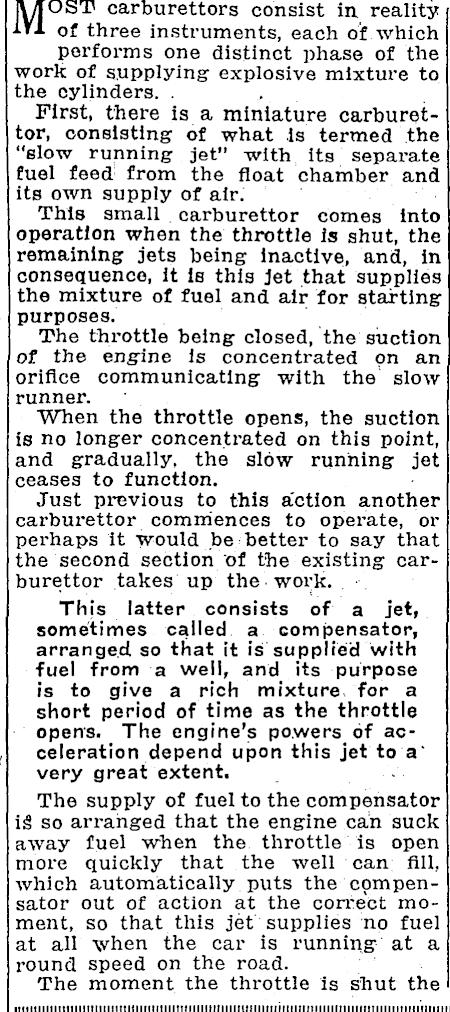 MOST carburettors consist in reality of three instruments, each of which performs one distinct phase of the work of supplying explosive mixture to the cylinders.

First, there is a miniature carburettor, consisting of what is termed the "slow running jet" with its separate fuel feed from the float chamber and its own supply of air.

This small carburettor comes into operation when the throttle is shut, the remaining jets being inactive, and, in consequence, it is this jet that supplies the mixture of fuel and air for starting purposes.

The throttle being closed, the suction of the engine is concentrated on an orifice communicating with the slow runner.

When the throttle opens, the suction is no longer concentrated on this point, and gradually, the slow running jet ceases to function.

Just previous to this action another carburettor commences to operate, or perhaps it would be better to say that the second section of the existing carburettor takes up the work.

This latter consists of a jet, sometimes called a compensator, arranged so that it is supplied with fuel from a well, and its purpose is to give a rich mixture for a short period of time as the throttle opens. The engine's powers of acceleration depend upon this jet to a very great extent.

The supply of fuel to the compensator is so arranged that the engine can suck away fuel when the throttle is open more quickly that the well can fill, which automatically puts the compensator out of action at the correct moment, so that this jet supplies no fuel at all when the car is running at a round speed on the road.

The moment the throttle is shut the